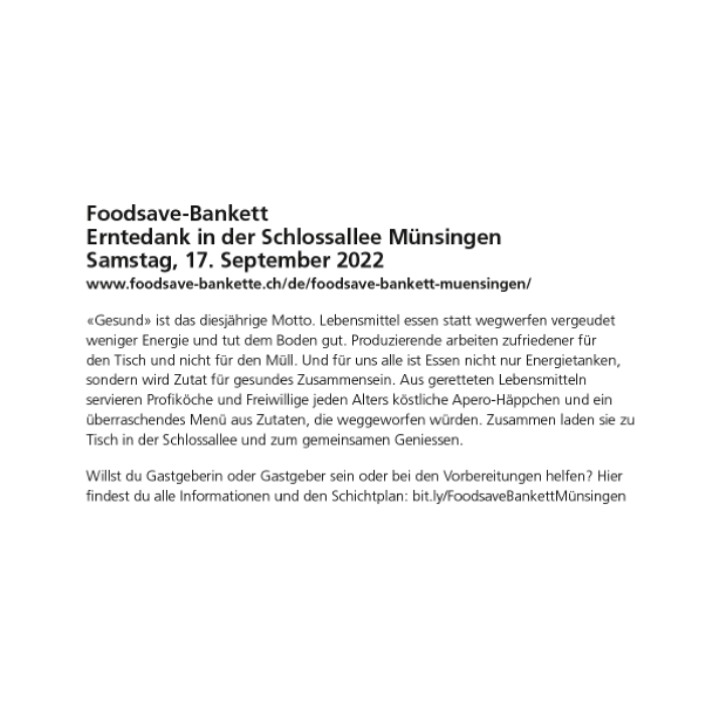 Foodsave-Bankett
Erntedank in der Schlossallee Münsingen
Samstag, 17. September 2022
www.foodsave-bankette.ch/de/foodsave-bankett-muensingen/

«Gesund» ist das diesjährige Motto. Lebensmittel essen statt wegwerfen vergeudet weniger Energie und tut dem Boden gut. Produzierende arbeiten zufriedener für den Tisch und nicht für den Müll. Und für uns alle ist Essen nicht nur Energietanken, sondern wird Zutat für gesundes Zusammensein. Aus geretteten Lebensmitteln servieren Profiköche und Freiwillige jeden Alters köstliche Apero-Häppchen und ein überraschendes Menü aus Zutaten, die weggeworfen würden. Zusammen laden sie zu Tisch in der Schlossallee und zum gemeinsamen Geniessen.

Willst du Gastgeberin oder Gastgeber sein oder bei den Vorbereitungen helfen? Hier findest du alle Informationen und den Schichtplan: bit.ly/FoodsaveBankettMünsingen